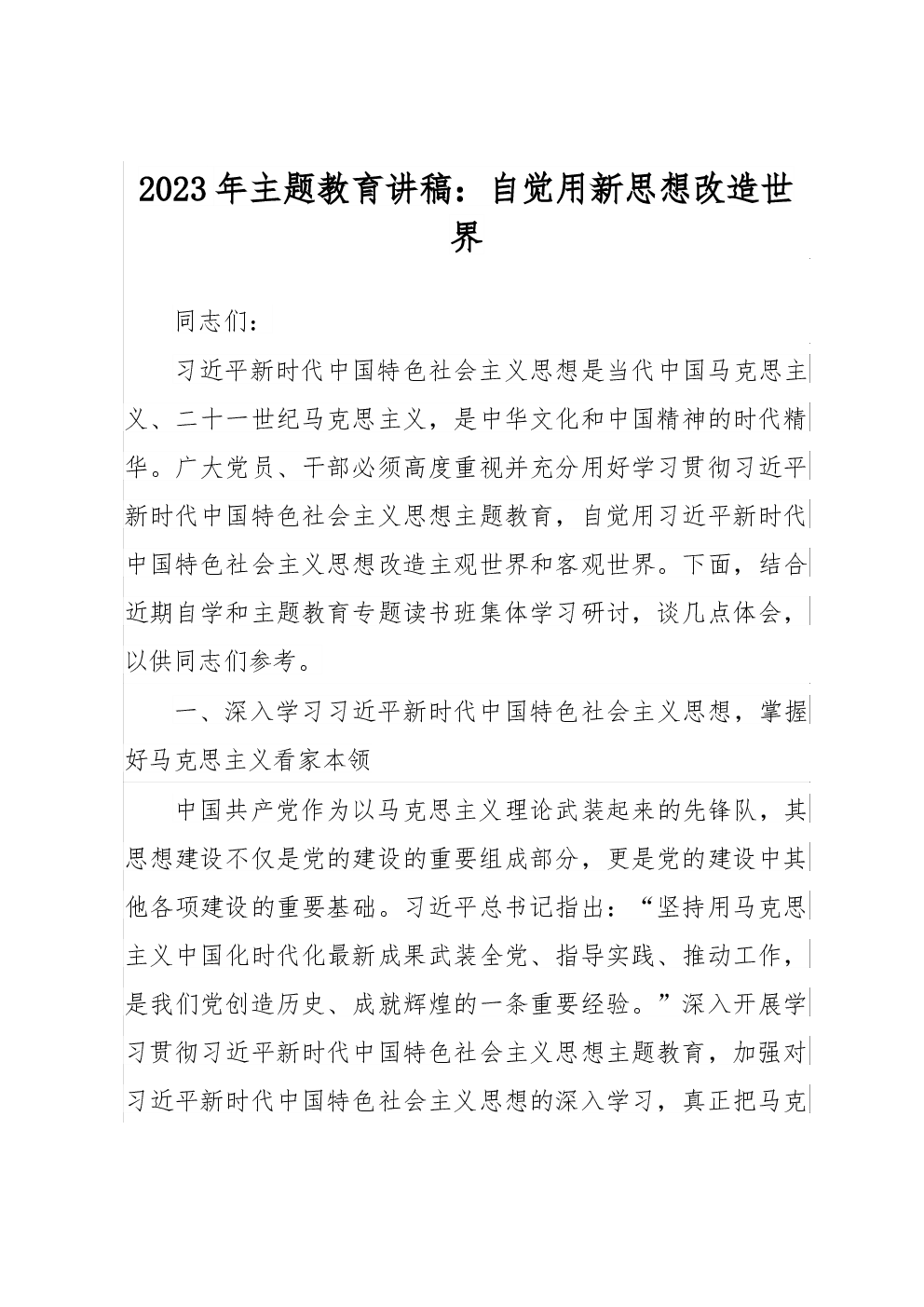 2023年主题教育讲稿：自觉用新思想改造世界

同志们：

习近平新时代中国特色社会主义思想是当代中国马克思主义、二十一世纪马克思主义，是中华文化和中国精神的时代精华。广大党员、干部必须高度重视并充分用好学习贯彻习近平新时代中国特色社会主义思想主题教育，自觉用习近平新时代中国特色社会主义思想改造主观世界和客观世界。下面，结合近期自学和主题教育专题读书班集体学习研讨，谈几点体会，以供同志们参考。

一、深入学习习近平新时代中国特色社会主义思想，掌握好马克思主义看家本领

中国共产党作为以马克思主义理论武装起来的先锋队，其思想建设不仅是党的建设的重要组成部分，更是党的建设中其他各项建设的重要基础。习近平总书记指出：“坚持用马克思主义中国化时代化最新成果武装全党、指导实践、推动工作，是我们党创造历史、成就辉煌的一条重要经验。”深入开展学习贯彻习近平新时代中国特色社会主义思想主题教育，加强对习近平新时代中国特色社会主义思想的深入学习，真正把马克